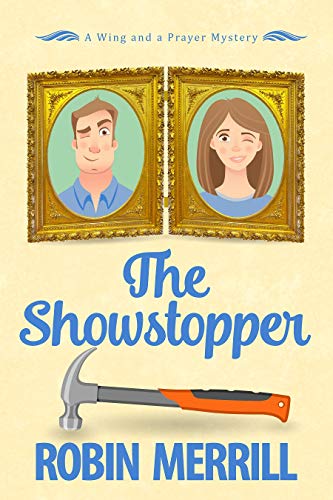 A Wing and a Prayer Mystery

The Showstopper

ROBIN MERRILL